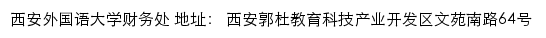 西安外国语大学财务处 地址： 西安郭杜教育科技产业开发区文苑南路64号